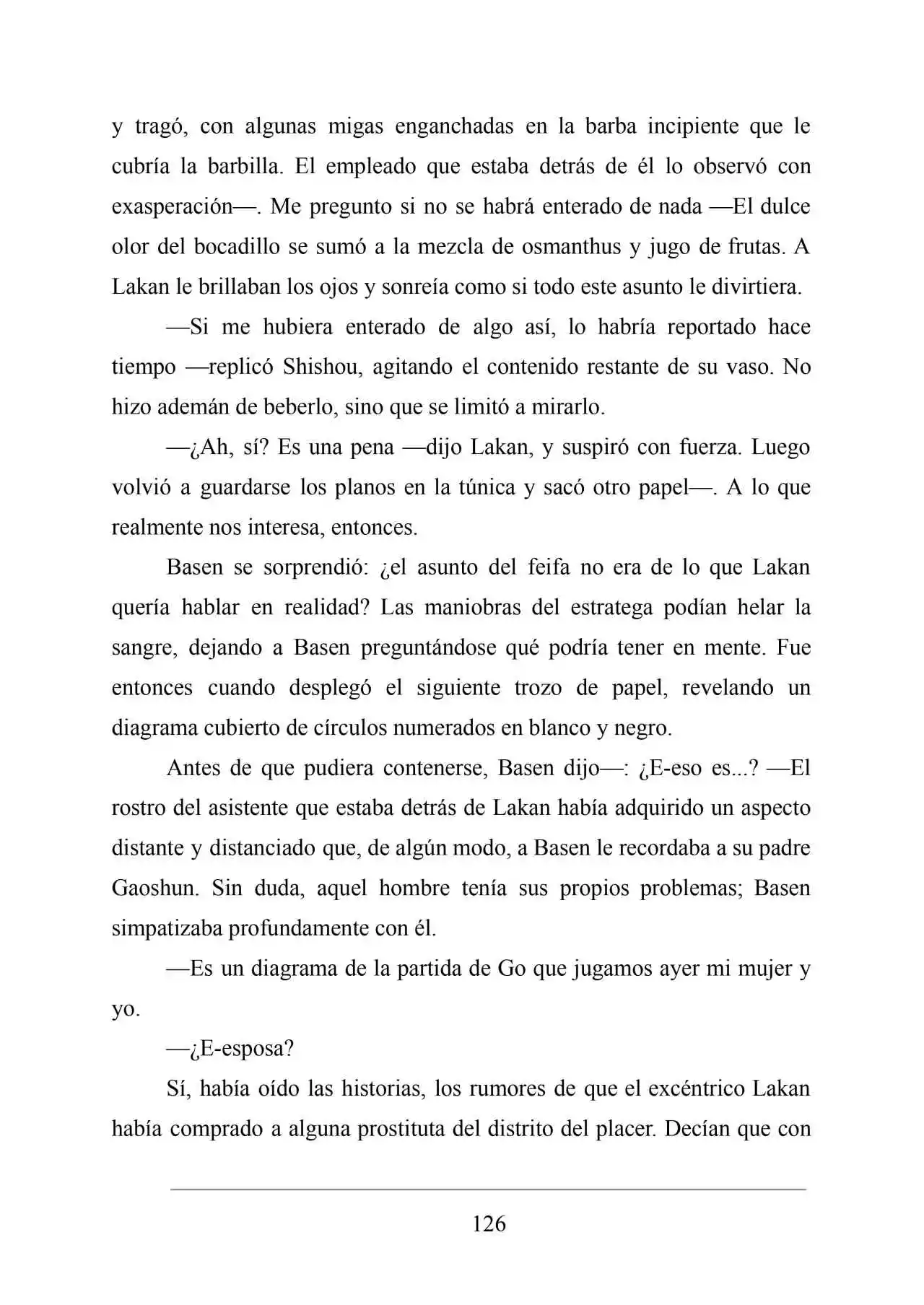 y tragó, con algunas migas enganchadas en la barba incipiente que le cubría la barbilla. El empleado que estaba detrás de él lo observó con exasperación—. Me pregunto si no se habrá enterado de nada —El dulce olor del bocadillo se sumó a la mezcla de osmanthus y jugo de frutas. A Lakan le brillaban los ojos y sonreía como si todo este asunto le divirtiera.

—Si me hubiera enterado de algo así, lo habría reportado hace tiempo —replicó Shishou, agitando el contenido restante de su vaso. No hizo ademán de beberlo, sino que se limitó a mirarlo.

—¿Ah, sí? Es una pena —dijo Lakan, y suspiró con fuerza. Luego volvió a guardarse los planos en la túnica y sacó otro papel—. A lo que realmente nos interesa, entonces.

Basen se sorprendió: ¿el asunto del feifa no era de lo que Lakan quería hablar en realidad? Las maniobras del estratega podían helar la sangre, dejando a Basen preguntándose qué podría tener en mente. Fue entonces cuando desplegó el siguiente trozo de papel, revelando un diagrama cubierto de círculos numerados en blanco y negro.

Antes de que pudiera contenerse, Basen dijo—: ¿E-eso es...? —El rostro del asistente que estaba detrás de Lakan había adquirido un aspecto distante y distanciado que, de algún modo, a Basen le recordaba a su padre Gaoshun. Sin duda, aquel hombre tenía sus propios problemas; Basen simpatizaba profundamente con él.

—Es un diagrama de la partida de Go que jugamos ayer mi mujer y yo.

—¿E-esposa?

Sí, había oído las historias, los rumores de que el excéntrico Lakan había comprado a alguna prostituta del distrito del placer. Decían que con

126